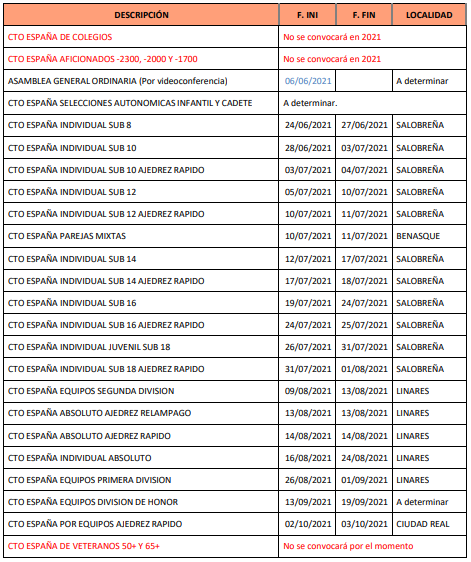 | DESCRIPCIÓN | F. INI | F. FIN | LOCALIDAD |
|---|---|---|---|
| CTO ESPAÑA DE COLEGIOS | No se convocará en 2021 | | |
| CTO ESPAÑA AFICIONADOS -2300, -2000 Y -1700 | No se convocará en 2021 | | |
| ASAMBLEA GENERAL ORDINARIA (Por videoconferencia) | 06/06/2021 | | A determinar |
| CTO ESPAÑA SELECCIONES AUTONOMICAS INFANTIL Y CADETE | A determinar. | | |
| CTO ESPAÑA INDIVIDUAL SUB 8 | 24/06/2021 | 27/06/2021 | SALOBREÑA |
| CTO ESPAÑA INDIVIDUAL SUB 10 | 28/06/2021 | 03/07/2021 | SALOBREÑA |
| CTO ESPAÑA INDIVIDUAL SUB 10 AJEDREZ RAPIDO | 03/07/2021 | 04/07/2021 | SALOBREÑA |
| CTO ESPAÑA INDIVIDUAL SUB 12 | 05/07/2021 | 10/07/2021 | SALOBREÑA |
| CTO ESPAÑA INDIVIDUAL SUB 12 AJEDREZ RAPIDO | 10/07/2021 | 11/07/2021 | SALOBREÑA |
| CTO ESPAÑA PAREJAS MIXTAS | 10/07/2021 | 11/07/2021 | BENASQUE |
| CTO ESPAÑA INDIVIDUAL SUB 14 | 12/07/2021 | 17/07/2021 | SALOBREÑA |
| CTO ESPAÑA INDIVIDUAL SUB 14 AJEDREZ RAPIDO | 17/07/2021 | 18/07/2021 | SALOBREÑA |
| CTO ESPAÑA INDIVIDUAL SUB 16 | 19/07/2021 | 24/07/2021 | SALOBREÑA |
| CTO ESPAÑA INDIVIDUAL SUB 16 AJEDREZ RAPIDO | 24/07/2021 | 25/07/2021 | SALOBREÑA |
| CTO ESPAÑA INDIVIDUAL JUVENIL SUB 18 | 26/07/2021 | 31/07/2021 | SALOBREÑA |
| CTO ESPAÑA INDIVIDUAL SUB 18 AJEDREZ RAPIDO | 31/07/2021 | 01/08/2021 | SALOBREÑA |
| CTO ESPAÑA EQUIPOS SEGUNDA DIVISION | 09/08/2021 | 13/08/2021 | LINARES |
| CTO ESPAÑA ABSOLUTO AJEDREZ RELAMPAGO | 13/08/2021 | 13/08/2021 | LINARES |
| CTO ESPAÑA ABSOLUTO AJEDREZ RAPIDO | 14/08/2021 | 14/08/2021 | LINARES |
| CTO ESPAÑA INDIVIDUAL ABSOLUTO | 16/08/2021 | 24/08/2021 | LINARES |
| CTO ESPAÑA EQUIPOS PRIMERA DIVISION | 26/08/2021 | 01/09/2021 | LINARES |
| CTO ESPAÑA EQUIPOS DIVISION DE HONOR | 13/09/2021 | 19/09/2021 | A determinar |
| CTO ESPAÑA POR EQUIPOS AJEDREZ RAPIDO | 02/10/2021 | 03/10/2021 | CIUDAD REAL |
| CTO ESPAÑA DE VETERANOS 50+ Y 65+ | No se convocará por el momento | | |